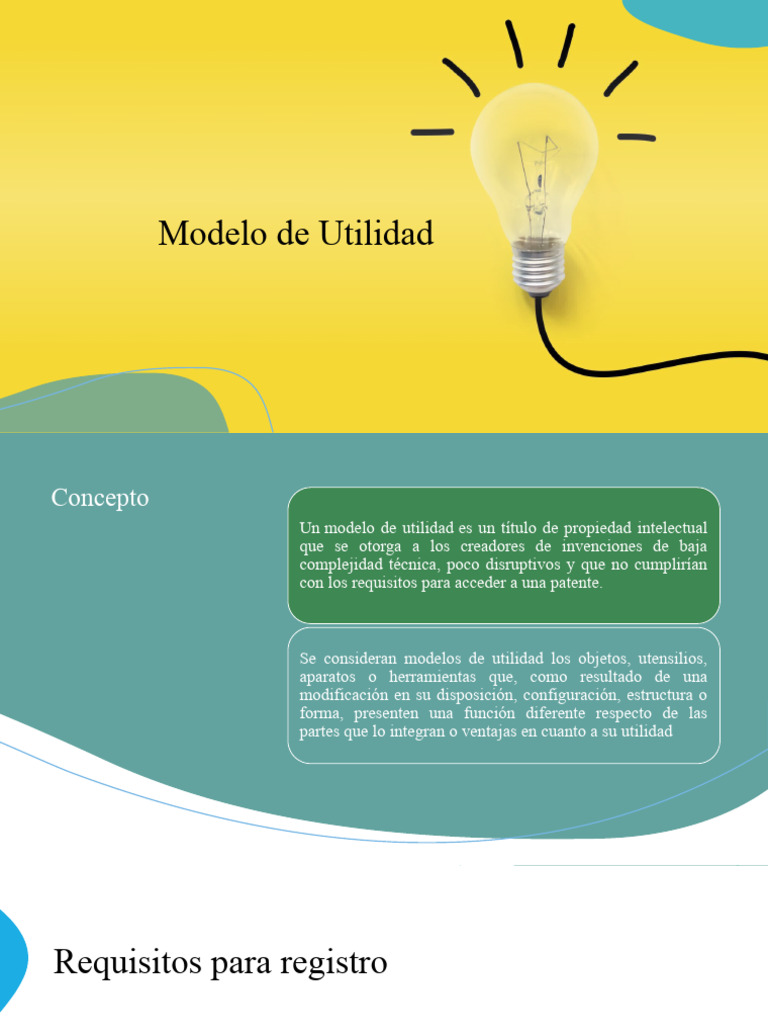 Modelo de Utilidad

Concepto

Un modelo de utilidad es un título de propiedad intelectual que se otorga a los creadores de invenciones de baja complejidad técnica, poco disruptivos y que no cumplirían con los requisitos para acceder a una patente.

Se consideran modelos de utilidad los objetos, utensilios, aparatos o herramientas que, como resultado de una modificación en su disposición, configuración, estructura o forma, presenten una función diferente respecto de las partes que lo integran o ventajas en cuanto a su utilidad

Requisitos para registro